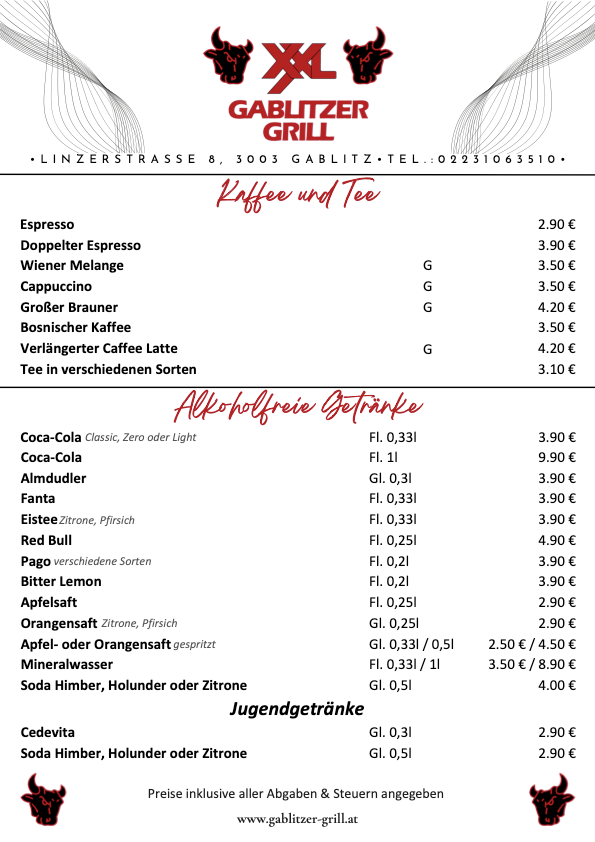 XXL
GABLITZER GRILL

• LINZERSTRASSE 8, 3003 GABLITZ • TEL.: 02231063510 •

Kaffee und Tee

| | | |
|---|---|---|
| Espresso | | 2.90 € |
| Doppelter Espresso | | 3.90 € |
| Wiener Melange | G | 3.50 € |
| Cappuccino | G | 3.50 € |
| Großer Brauner | G | 4.20 € |
| Bosnischer Kaffee | | 3.50 € |
| Verlängerter Caffee Latte | G | 4.20 € |
| Tee in verschiedenen Sorten | | 3.10 € |

Alkoholfreie Getränke

| | | |
|---|---|---|
| Coca-Cola Classic, Zero oder Light | Fl. 0,33l | 3.90 € |
| Coca-Cola | Fl. 1l | 9.90 € |
| Almdudler | Gl. 0,3l | 3.90 € |
| Fanta | Fl. 0,33l | 3.90 € |
| Eistee Zitrone, Pfirsich | Fl. 0,33l | 3.90 € |
| Red Bull | Fl. 0,25l | 4.90 € |
| Pago verschiedene Sorten | Fl. 0,2l | 3.90 € |
| Bitter Lemon | Fl. 0,2l | 3.90 € |
| Apfelsaft | Fl. 0,25l | 2.90 € |
| Orangensaft Zitrone, Pfirsich | Gl. 0,25l | 2.90 € |
| Apfel- oder Orangensaft gespritzt | Gl. 0,33l / 0,5l | 2.50 € / 4.50 € |
| Mineralwasser | Fl. 0,33l / 1l | 3.50 € / 8.90 € |
| Soda Himber, Holunder oder Zitrone | Gl. 0,5l | 4.00 € |

Jugendgetränke

| | | |
|---|---|---|
| Cedevita | Gl. 0,3l | 2.90 € |
| Soda Himber, Holunder oder Zitrone | Gl. 0,5l | 2.90 € |

Preise inklusive aller Abgaben & Steuern angegeben

www.gablitzer-grill.at